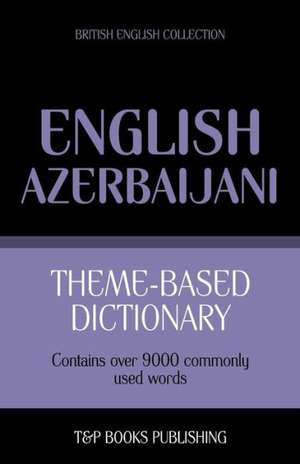 BRITISH ENGLISH COLLECTION

ENGLISH
AZERBAIJANI

THEME-BASED
DICTIONARY

Contains over 9000 commonly used words

T&P BOOKS PUBLISHING